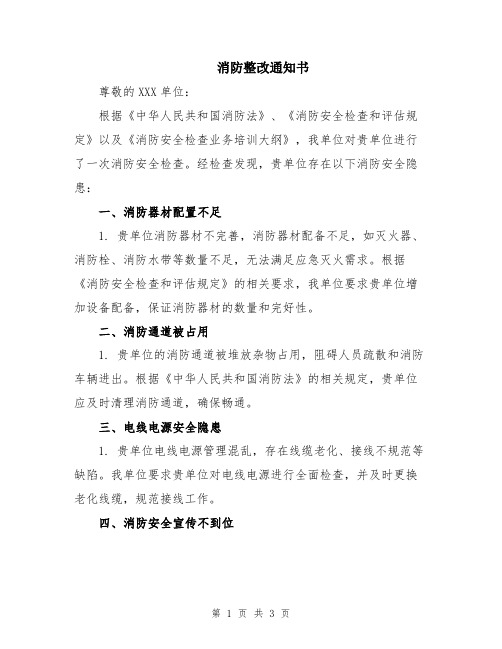 消防整改通知书

尊敬的 XXX 单位：

根据《中华人民共和国消防法》、《消防安全检查和评估规定》以及《消防安全检查业务培训大纲》，我单位对贵单位进行了一次消防安全检查。经检查发现，贵单位存在以下消防安全隐患：

一、消防器材配置不足

1. 贵单位消防器材不完善，消防器材配备不足，如灭火器、消防栓、消防水带等数量不足，无法满足应急灭火需求。根据《消防安全检查和评估规定》的相关要求，我单位要求贵单位增加设备配备，保证消防器材的数量和完好性。

二、消防通道被占用

1. 贵单位的消防通道被堆放杂物占用，阻碍人员疏散和消防车辆进出。根据《中华人民共和国消防法》的相关规定，贵单位应及时清理消防通道，确保畅通。

三、电线电源安全隐患

1. 贵单位电线电源管理混乱，存在线缆老化、接线不规范等缺陷。我单位要求贵单位对电线电源进行全面检查，并及时更换老化线缆，规范接线工作。

四、消防安全宣传不到位

第 1 页 共 3 页